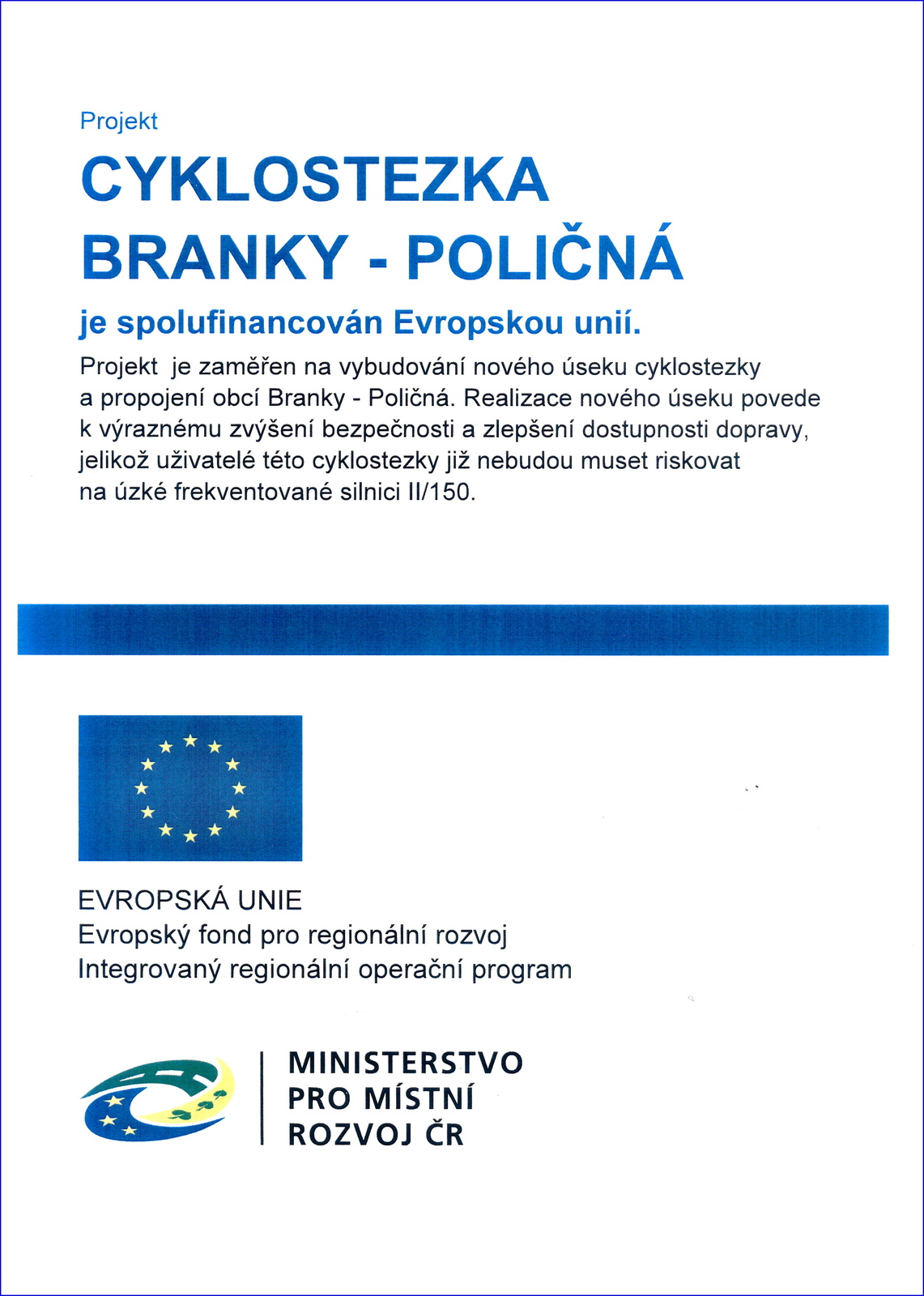 Projekt

CYKLOSTEZKA BRANKY - POLIČNÁ

je spolufinancován Evropskou unií.

Projekt je zaměřen na vybudování nového úseku cyklostezky a propojení obcí Branky - Poličná. Realizace nového úseku povede k výraznému zvýšení bezpečnosti a zlepšení dostupnosti dopravy, jelikož uživatelé této cyklostezky již nebudou muset riskovat na úzké frekventované silnici II/150.

EVROPSKÁ UNIE
Evropský fond pro regionální rozvoj
Integrovaný regionální operační program

MINISTERSTVO PRO MÍSTNÍ ROZVOJ ČR